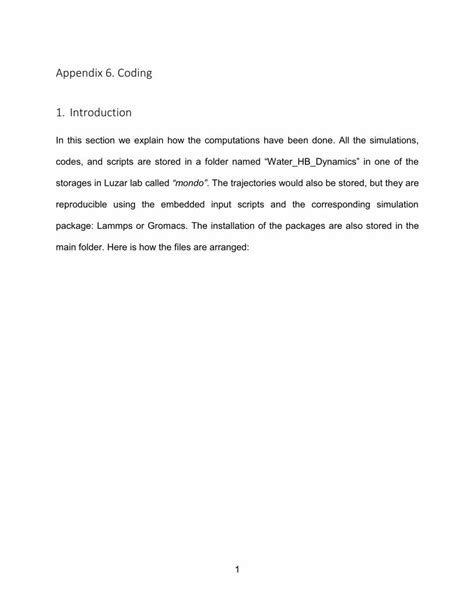 Appendix 6. Coding

1. Introduction

In this section we explain how the computations have been done. All the simulations, codes, and scripts are stored in a folder named "Water_HB_Dynamics" in one of the storages in Luzar lab called "mondo". The trajectories would also be stored, but they are reproducible using the embedded input scripts and the corresponding simulation package: Lammps or Gromacs. The installation of the packages are also stored in the main folder. Here is how the files are arranged:

1